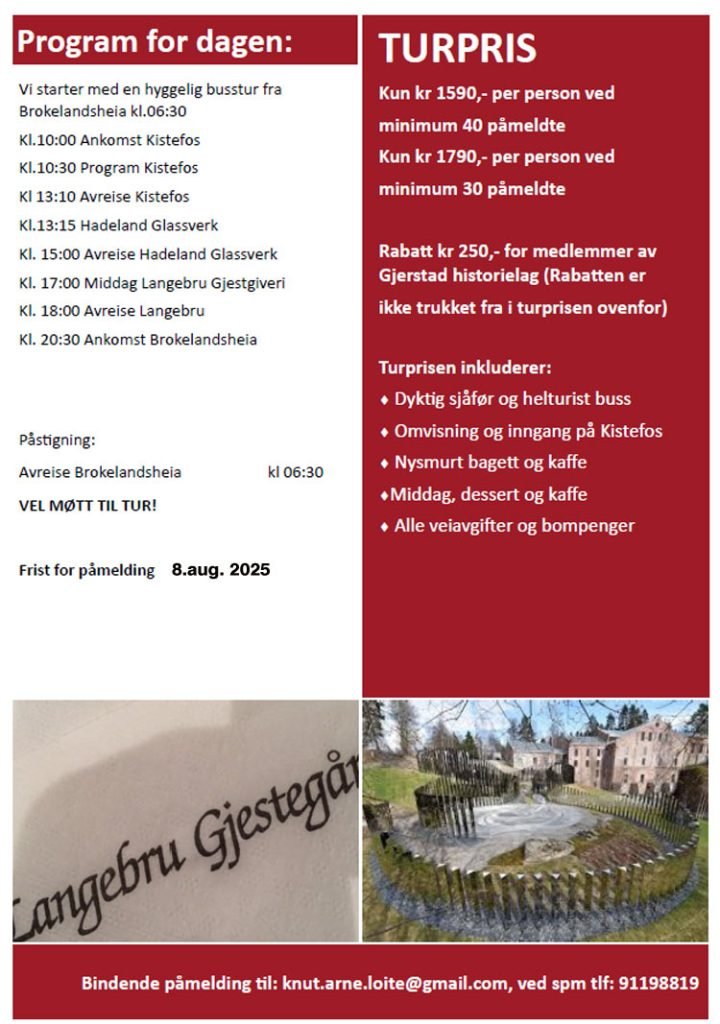 Program for dagen:

Vi starter med en hyggelig busstur fra Brokelandsheia kl.06:30

Kl.10:00 Ankomst Kistefos

Kl.10:30 Program Kistefos

Kl 13:10 Avreise Kistefos

Kl.13:15 Hadeland Glassverk

Kl. 15:00 Avreise Hadeland Glassverk

Kl. 17:00 Middag Langebru Gjestgiveri

Kl. 18:00 Avreise Langebru

Kl. 20:30 Ankomst Brokelandsheia

Påstigning:

Avreise Brokelandsheia kl 06:30

VEL MØTT TIL TUR!

Frist for påmelding 8.aug. 2025

TURPRIS

Kun kr 1590,- per person ved minimum 40 påmeldte

Kun kr 1790,- per person ved minimum 30 påmeldte

Rabatt kr 250,- for medlemmer av Gjerstad historielag (Rabatten er ikke trukket fra i turprisen ovenfor)

Turprisen inkluderer:

♦ Dyktig sjåfør og helturist buss

♦ Omvisning og inngang på Kistefos

♦ Nysmurt bagett og kaffe

♦Middag, dessert og kaffe

♦ Alle veiavgifter og bompenger

Langebru Gjestegår

Bindende påmelding til: knut.arne.loite@gmail.com, ved spm tlf: 91198819